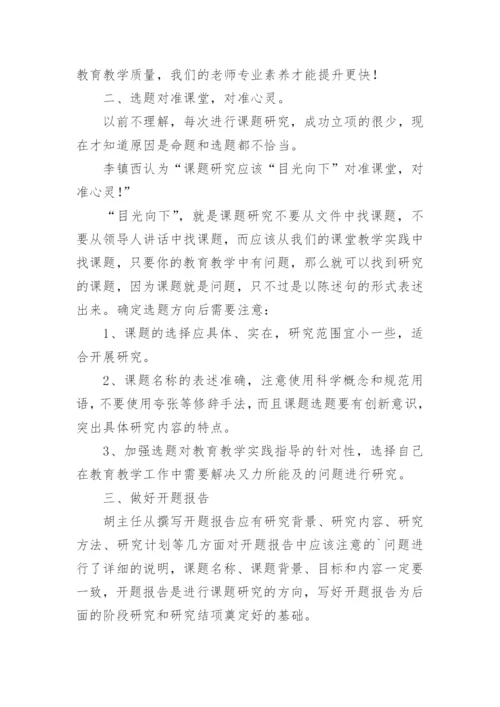 教育教学质量，我们的老师专业素养才能提升更快！

二、选题对准课堂，对准心灵。

以前不理解，每次进行课题研究，成功立项的很少，现在才知道原因是命题和选题都不恰当。

李镇西认为“课题研究应该“目光向下”对准课堂，对准心灵！”

“目光向下”，就是课题研究不要从文件中找课题，不要从领导人讲话中找课题，而应该从我们的课堂教学实践中找课题，只要你的教育教学中有问题，那么就可以找到研究的课题，因为课题就是问题，只不过是以陈述句的形式表述出来。确定选题方向后需要注意：

1、课题的选择应具体、实在，研究范围宜小一些，适合开展研究。

2、课题名称的表述准确，注意使用科学概念和规范用语，不要使用夸张等修辞手法，而且课题选题要有创新意识，突出具体研究内容的特点。

3、加强选题对教育教学实践指导的针对性，选择自己在教育教学工作中需要解决又力所能及的问题进行研究。

三、做好开题报告

胡主任从撰写开题报告应有研究背景、研究内容、研究方法、研究计划等几方面对开题报告中应该注意的`问题进行了详细的说明，课题名称、课题背景、目标和内容一定要一致，开题报告是进行课题研究的方向，写好开题报告为后面的阶段研究和研究结项奠定好的基础。